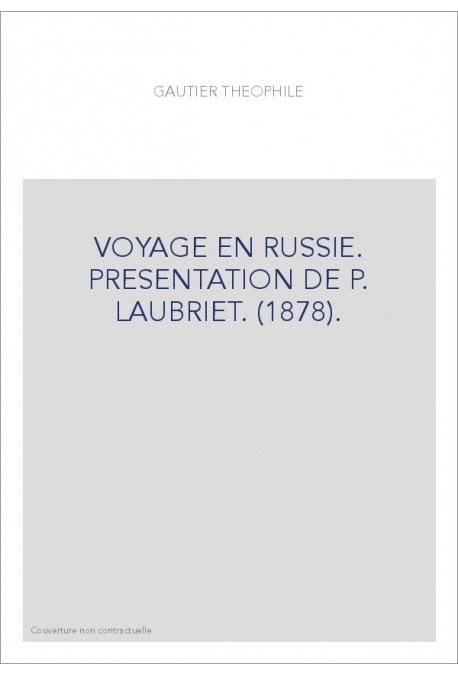 GAUTIER THEOPHILE

VOYAGE EN RUSSIE. PRESENTATION DE P. LAUBRIET. (1878).

Couverture non contractuelle